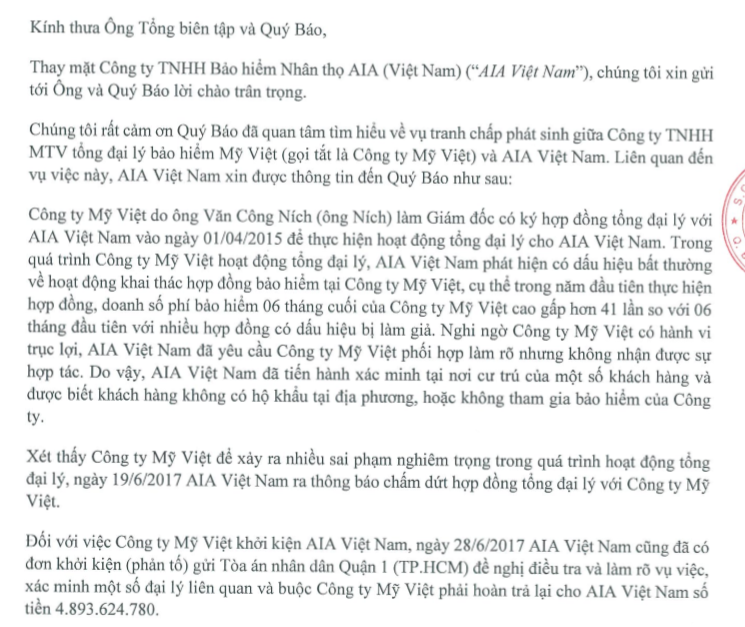 Kính thưa Ông Tổng biên tập và Quý Báo,

Thay mặt Công ty TNHH Bảo hiểm Nhân thọ AIA (Việt Nam) ("AIA Việt Nam"), chúng tôi xin gửi tới Ông và Quý Báo lời chào trân trọng.

Chúng tôi rất cảm ơn Quý Báo đã quan tâm tìm hiểu về vụ tranh chấp phát sinh giữa Công ty TNHH MTV tổng đại lý bảo hiểm Mỹ Việt (gọi tắt là Công ty Mỹ Việt) và AIA Việt Nam. Liên quan đến vụ việc này, AIA Việt Nam xin được thông tin đến Quý Báo như sau:

Công ty Mỹ Việt do ông Văn Công Ních (ông Ních) làm Giám đốc có ký hợp đồng tổng đại lý với AIA Việt Nam vào ngày 01/04/2015 để thực hiện hoạt động tổng đại lý cho AIA Việt Nam. Trong quá trình Công ty Mỹ Việt hoạt động tổng đại lý, AIA Việt Nam phát hiện có dấu hiệu bất thường về hoạt động khai thác hợp đồng bảo hiểm tại Công ty Mỹ Việt, cụ thể trong năm đầu tiên thực hiện hợp đồng, doanh số phí bảo hiểm 06 tháng cuối của Công ty Mỹ Việt cao gấp hơn 41 lần so với 06 tháng đầu tiên với nhiều hợp đồng có dấu hiệu bị làm giả. Nghi ngờ Công ty Mỹ Việt có hành vi trục lợi, AIA Việt Nam đã yêu cầu Công ty Mỹ Việt phối hợp làm rõ nhưng không nhận được sự hợp tác. Do vậy, AIA Việt Nam đã tiến hành xác minh tại nơi cư trú của một số khách hàng và được biết khách hàng không có hộ khẩu tại địa phương, hoặc không tham gia bảo hiểm của Công ty.

Xét thấy Công ty Mỹ Việt để xảy ra nhiều sai phạm nghiêm trọng trong quá trình hoạt động tổng đại lý, ngày 19/6/2017 AIA Việt Nam ra thông báo chấm dứt hợp đồng tổng đại lý với Công ty Mỹ Việt.

Đối với việc Công ty Mỹ Việt khởi kiện AIA Việt Nam, ngày 28/6/2017 AIA Việt Nam cũng đã có đơn khởi kiện (phản tố) gửi Tòa án nhân dân Quận 1 (TP.HCM) đề nghị điều tra và làm rõ vụ việc, xác minh một số đại lý liên quan và buộc Công ty Mỹ Việt phải hoàn trả lại cho AIA Việt Nam số tiền 4.893.624.780.